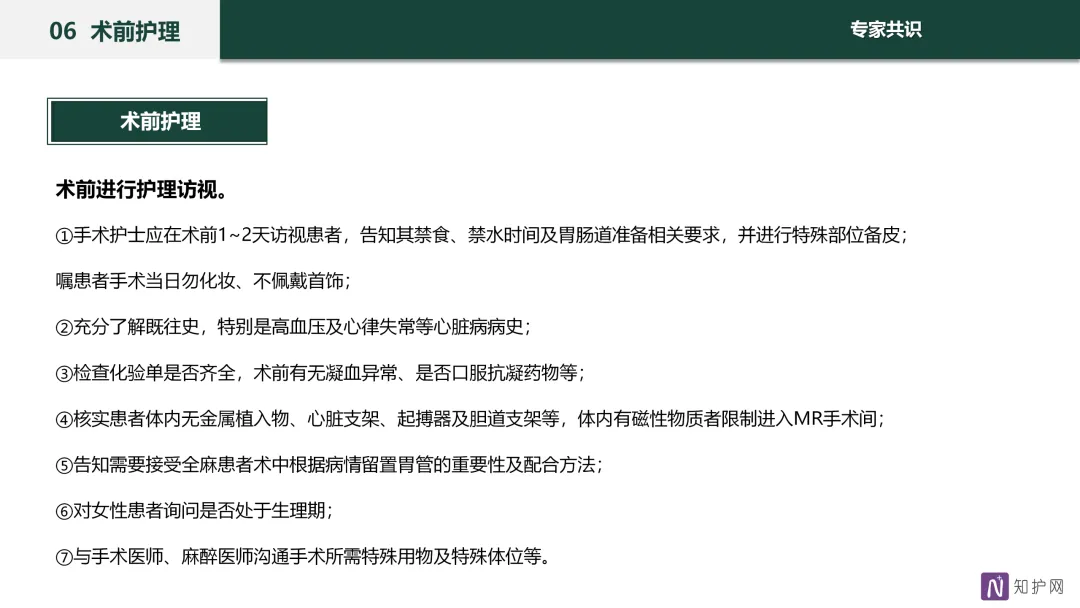 06 术前护理

专家共识

术前护理

术前进行护理访视。

①手术护士应在术前1~2天访视患者，告知其禁食、禁水时间及胃肠道准备相关要求，并进行特殊部位备皮；

嘱患者手术当日勿化妆、不佩戴首饰；

②充分了解既往史，特别是高血压及心律失常等心脏病病史；

③检查化验单是否齐全，术前有无凝血异常、是否口服抗凝药物等；

④核实患者体内无金属植入物、心脏支架、起搏器及胆道支架等，体内有磁性物质者限制进入MR手术间；

⑤告知需要接受全麻患者术中根据病情留置胃管的重要性及配合方法；

⑥对女性患者询问是否处于生理期；

⑦与手术医师、麻醉医师沟通手术所需特殊用物及特殊体位等。

知护网